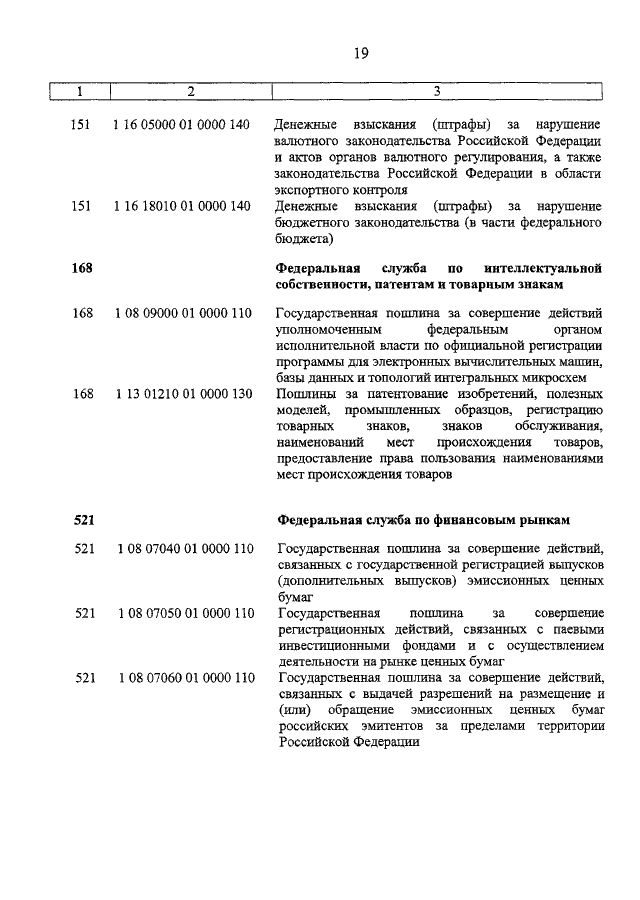 19

| 1 | 2 | 3 |
|---|---|---|
| 151 | 1 16 05000 01 0000 140 | Денежные взыскания (штрафы) за нарушение валютного законодательства Российской Федерации и актов органов валютного регулирования, а также законодательства Российской Федерации в области экспортного контроля |
| 151 | 1 16 18010 01 0000 140 | Денежные взыскания (штрафы) за нарушение бюджетного законодательства (в части федерального бюджета) |
| **168** | | **Федеральная служба по интеллектуальной собственности, патентам и товарным знакам** |
| 168 | 1 08 09000 01 0000 110 | Государственная пошлина за совершение действий уполномоченным федеральным органом исполнительной власти по официальной регистрации программы для электронных вычислительных машин, базы данных и топологий интегральных микросхем |
| 168 | 1 13 01210 01 0000 130 | Пошлины за патентование изобретений, полезных моделей, промышленных образцов, регистрацию товарных знаков, знаков обслуживания, наименований мест происхождения товаров, предоставление права пользования наименованиями мест происхождения товаров |
| **521** | | **Федеральная служба по финансовым рынкам** |
| 521 | 1 08 07040 01 0000 110 | Государственная пошлина за совершение действий, связанных с государственной регистрацией выпусков (дополнительных выпусков) эмиссионных ценных бумаг |
| 521 | 1 08 07050 01 0000 110 | Государственная пошлина за совершение регистрационных действий, связанных с паевыми инвестиционными фондами и с осуществлением деятельности на рынке ценных бумаг |
| 521 | 1 08 07060 01 0000 110 | Государственная пошлина за совершение действий, связанных с выдачей разрешений на размещение и (или) обращение эмиссионных ценных бумаг российских эмитентов за пределами территории Российской Федерации |